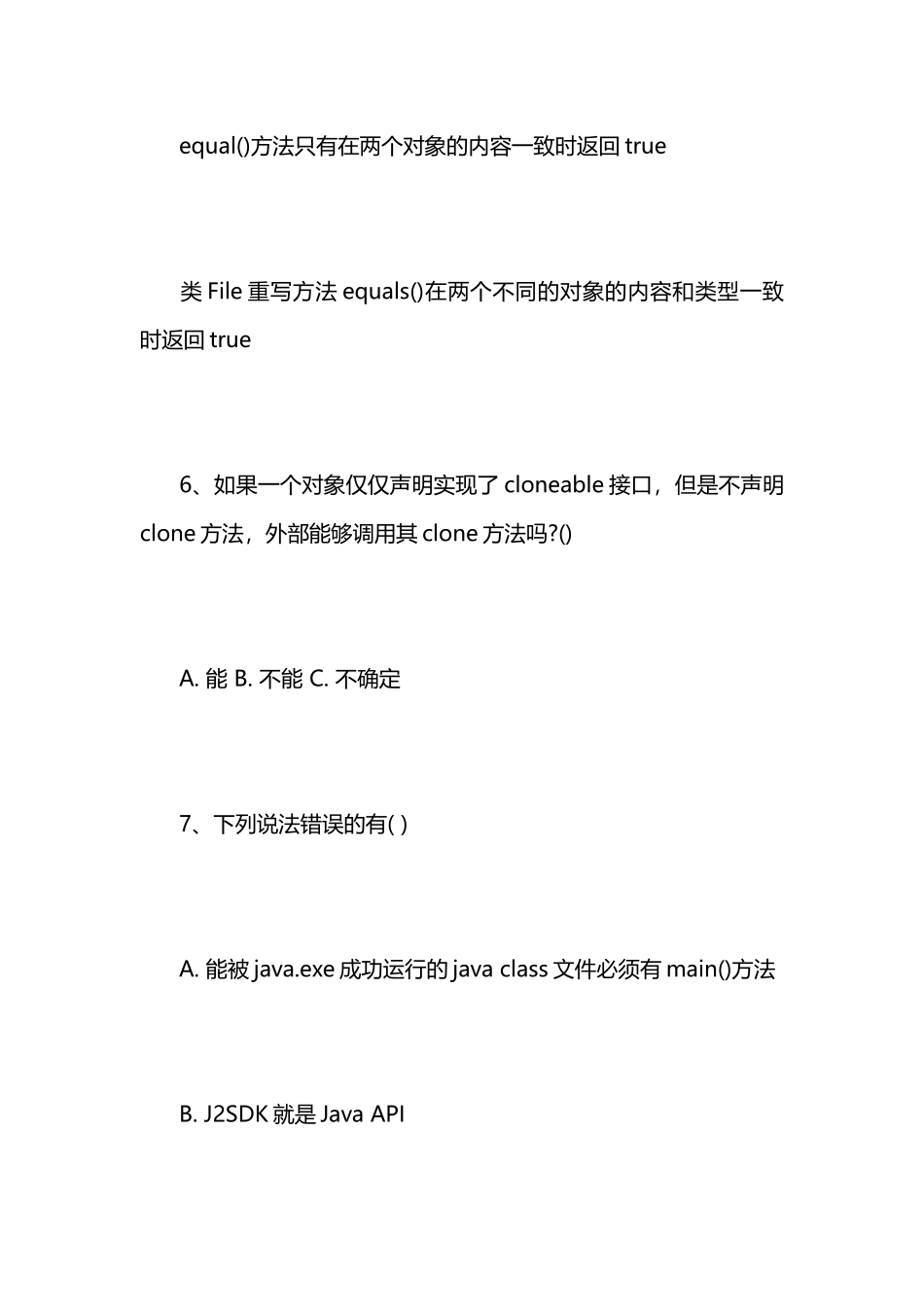 equal()方法只有在两个对象的内容一致时返回 true

类 File 重写方法 equals()在两个不同的对象的内容和类型一致时返回 true

6、如果一个对象仅仅声明实现了 cloneable 接口，但是不声明 clone 方法，外部能够调用其 clone 方法吗?()

A. 能 B. 不能 C. 不确定

7、下列说法错误的有( )

A. 能被 java.exe 成功运行的 java class 文件必须有 main()方法

B. J2SDK 就是 Java API